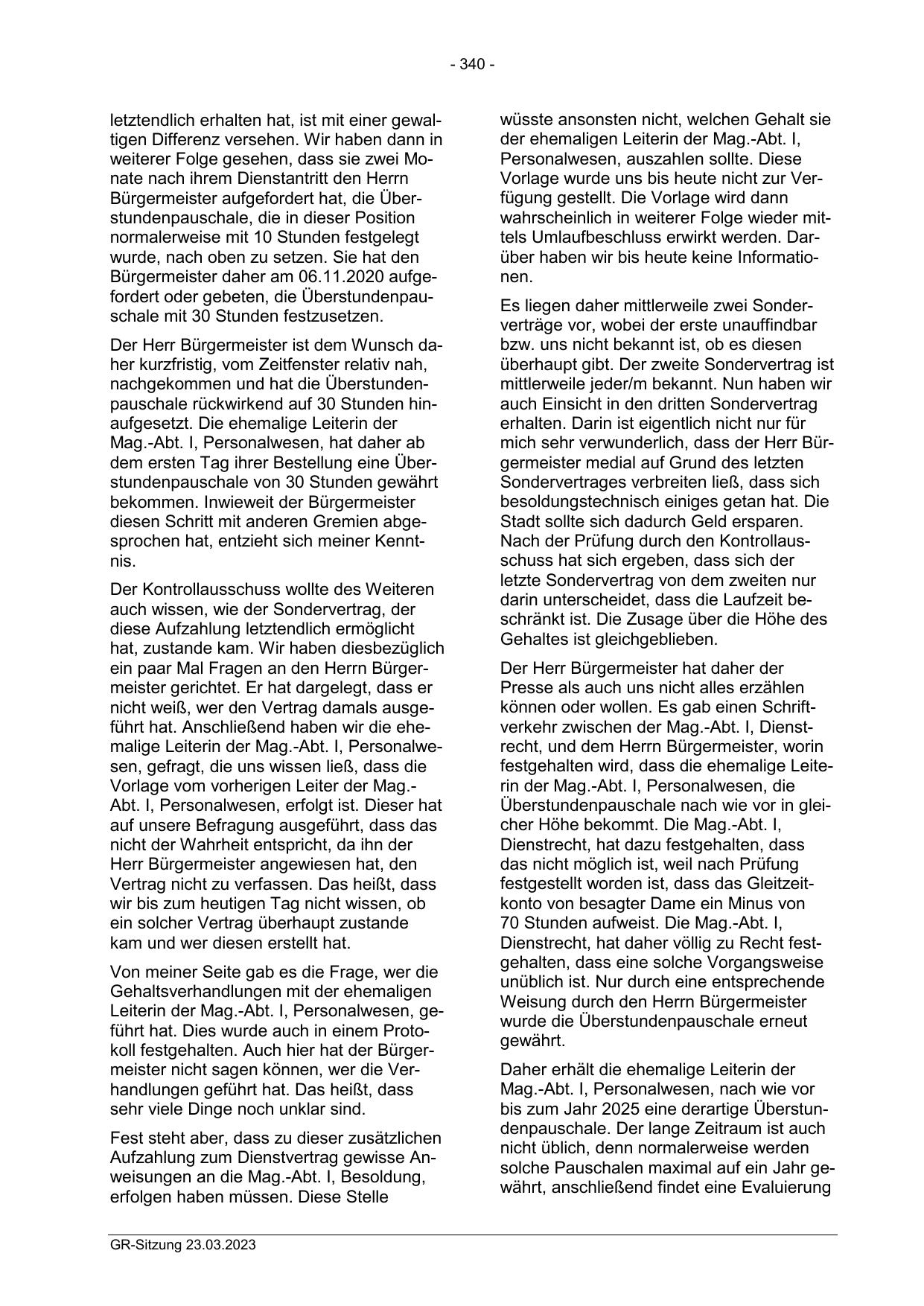 - 340 -

letztendlich erhalten hat, ist mit einer gewaltigen Differenz versehen. Wir haben dann in weiterer Folge gesehen, dass sie zwei Monate nach ihrem Dienstantritt den Herrn Bürgermeister aufgefordert hat, die Überstundenpauschale, die in dieser Position normalerweise mit 10 Stunden festgelegt wurde, nach oben zu setzen. Sie hat den Bürgermeister daher am 06.11.2020 aufgefordert oder gebeten, die Überstundenpauschale mit 30 Stunden festzusetzen.

Der Herr Bürgermeister ist dem Wunsch daher kurzfristig, vom Zeitfenster relativ nah, nachgekommen und hat die Überstundenpauschale rückwirkend auf 30 Stunden hinaufgesetzt. Die ehemalige Leiterin der Mag.-Abt. I, Personalwesen, hat daher ab dem ersten Tag ihrer Bestellung eine Überstundenpauschale von 30 Stunden gewährt bekommen. Inwieweit der Bürgermeister diesen Schritt mit anderen Gremien abgesprochen hat, entzieht sich meiner Kenntnis.

Der Kontrollausschuss wollte des Weiteren auch wissen, wie der Sondervertrag, der diese Aufzahlung letztendlich ermöglicht hat, zustande kam. Wir haben diesbezüglich ein paar Mal Fragen an den Herrn Bürgermeister gerichtet. Er hat dargelegt, dass er nicht weiß, wer den Vertrag damals ausgeführt hat. Anschließend haben wir die ehemalige Leiterin der Mag.-Abt. I, Personalwesen, gefragt, die uns wissen ließ, dass die Vorlage vom vorherigen Leiter der Mag.-Abt. I, Personalwesen, erfolgt ist. Dieser hat auf unsere Befragung ausgeführt, dass das nicht der Wahrheit entspricht, da ihn der Herr Bürgermeister angewiesen hat, den Vertrag nicht zu verfassen. Das heißt, dass wir bis zum heutigen Tag nicht wissen, ob ein solcher Vertrag überhaupt zustande kam und wer diesen erstellt hat.

Von meiner Seite gab es die Frage, wer die Gehaltsverhandlungen mit der ehemaligen Leiterin der Mag.-Abt. I, Personalwesen, geführt hat. Dies wurde auch in einem Protokoll festgehalten. Auch hier hat der Bürgermeister nicht sagen können, wer die Verhandlungen geführt hat. Das heißt, dass sehr viele Dinge noch unklar sind.

Fest steht aber, dass zu dieser zusätzlichen Aufzahlung zum Dienstvertrag gewisse Anweisungen an die Mag.-Abt. I, Besoldung, erfolgen haben müssen. Diese Stelle wüsste ansonsten nicht, welchen Gehalt sie der ehemaligen Leiterin der Mag.-Abt. I, Personalwesen, auszahlen sollte. Diese Vorlage wurde uns bis heute nicht zur Verfügung gestellt. Die Vorlage wird dann wahrscheinlich in weiterer Folge wieder mittels Umlaufbeschluss erwirkt werden. Darüber haben wir bis heute keine Informationen.

Es liegen daher mittlerweile zwei Sonderverträge vor, wobei der erste unauffindbar bzw. uns nicht bekannt ist, ob es diesen überhaupt gibt. Der zweite Sondervertrag ist mittlerweile jeder/m bekannt. Nun haben wir auch Einsicht in den dritten Sondervertrag erhalten. Darin ist eigentlich nicht nur für mich sehr verwunderlich, dass der Herr Bürgermeister medial auf Grund des letzten Sondervertrages verbreiten ließ, dass sich besoldungstechnisch einiges getan hat. Die Stadt sollte sich dadurch Geld ersparen. Nach der Prüfung durch den Kontrollausschuss hat sich ergeben, dass sich der letzte Sondervertrag von dem zweiten nur darin unterscheidet, dass die Laufzeit beschränkt ist. Die Zusage über die Höhe des Gehaltes ist gleichgeblieben.

Der Herr Bürgermeister hat daher der Presse als auch uns nicht alles erzählen können oder wollen. Es gab einen Schriftverkehr zwischen der Mag.-Abt. I, Dienstrecht, und dem Herrn Bürgermeister, worin festgehalten wird, dass die ehemalige Leiterin der Mag.-Abt. I, Personalwesen, die Überstundenpauschale nach wie vor in gleicher Höhe bekommt. Die Mag.-Abt. I, Dienstrecht, hat dazu festgehalten, dass das nicht möglich ist, weil nach Prüfung festgestellt worden ist, dass das Gleitzeitkonto von besagter Dame ein Minus von 70 Stunden aufweist. Die Mag.-Abt. I, Dienstrecht, hat daher völlig zu Recht festgehalten, dass eine solche Vorgangsweise unüblich ist. Nur durch eine entsprechende Weisung durch den Herrn Bürgermeister wurde die Überstundenpauschale erneut gewährt.

Daher erhält die ehemalige Leiterin der Mag.-Abt. I, Personalwesen, nach wie vor bis zum Jahr 2025 eine derartige Überstundenpauschale. Der lange Zeitraum ist auch nicht üblich, denn normalerweise werden solche Pauschalen maximal auf ein Jahr gewährt, anschließend findet eine Evaluierung

GR-Sitzung 23.03.2023